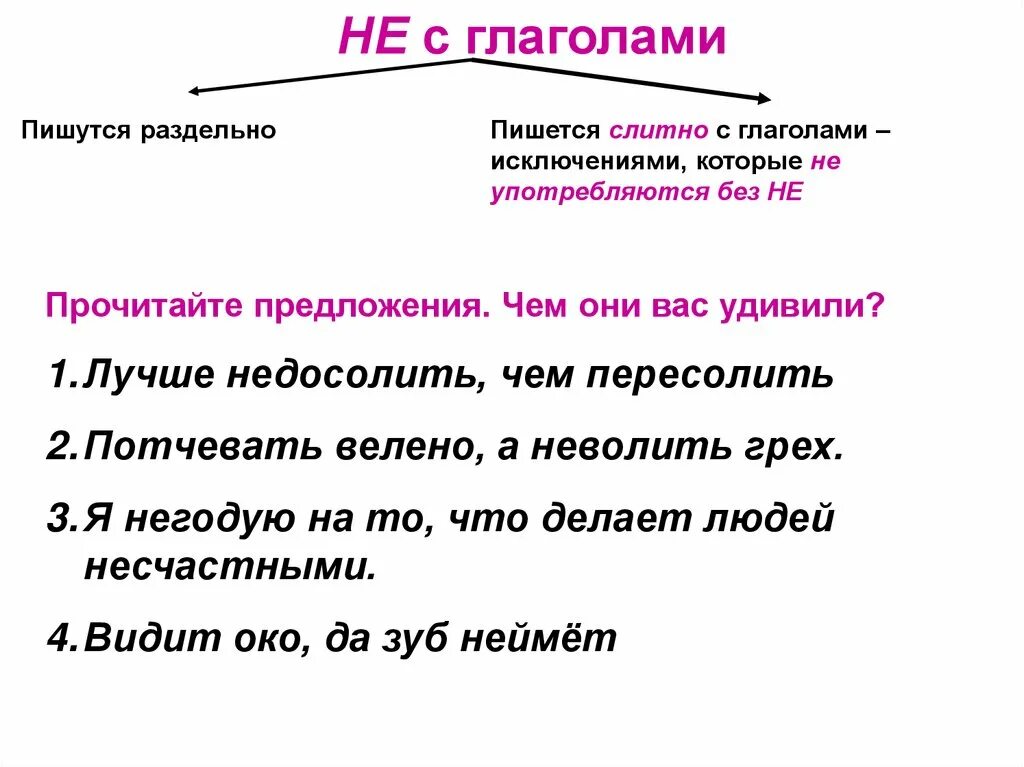 НЕ с глаголами

Пишутся раздельно

Пишется слитно с глаголами – исключениями, которые не употребляются без НЕ

Прочитайте предложения. Чем они вас удивили?

1. Лучше недосолить, чем пересолить

2. Потчевать велено, а неволить грех.

3. Я негодую на то, что делает людей несчастными.

4. Видит око, да зуб неймёт